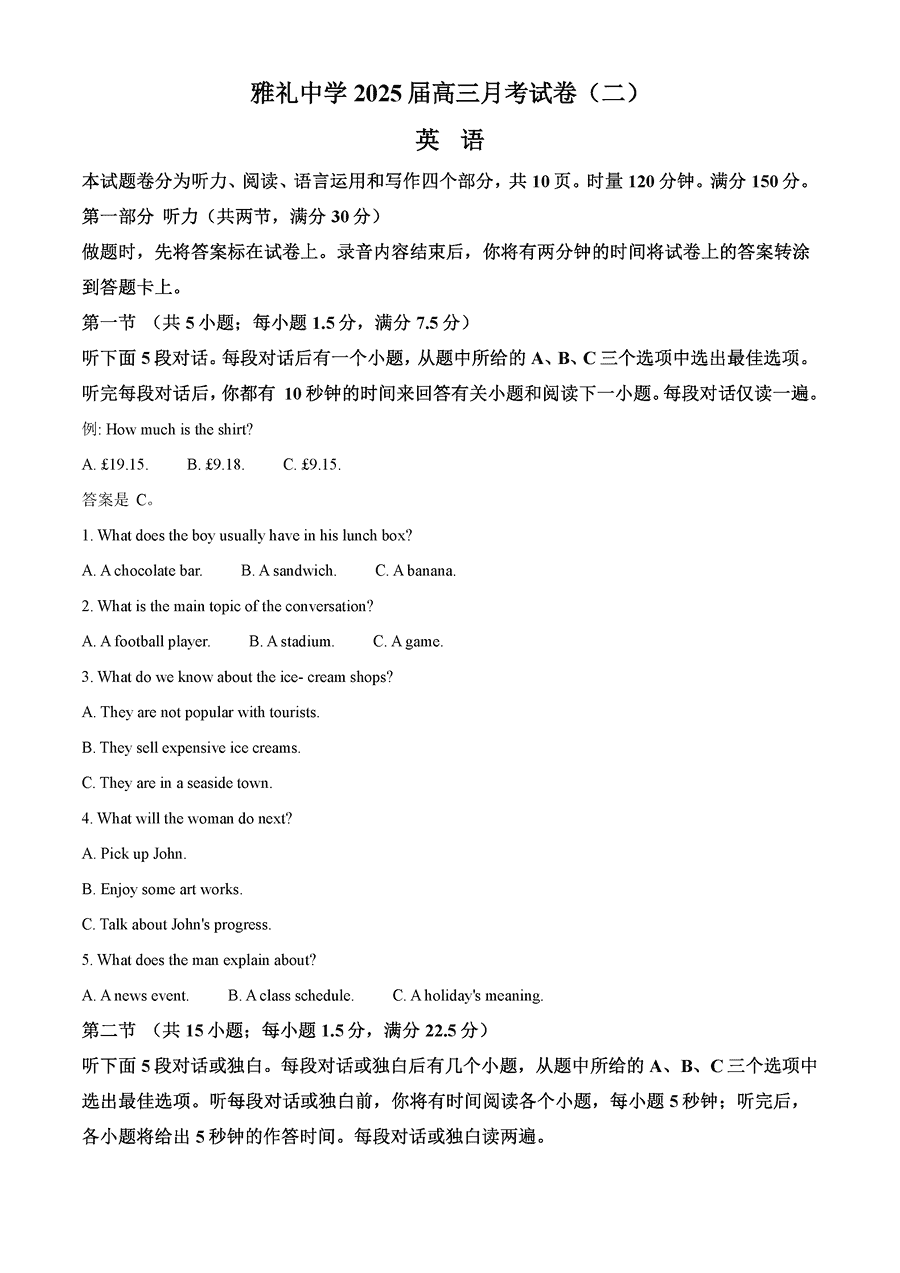 雅礼中学 2025 届高三月考试卷（二）

英 语

本试题卷分为听力、阅读、语言运用和写作四个部分，共 10 页。时量 120 分钟。满分 150 分。

第一部分 听力（共两节，满分 30 分）

做题时，先将答案标在试卷上。录音内容结束后，你将有两分钟的时间将试卷上的答案转涂到答题卡上。

第一节 （共 5 小题；每小题 1.5 分，满分 7.5 分）

听下面 5 段对话。每段对话后有一个小题，从题中所给的 A、B、C 三个选项中选出最佳选项。听完每段对话后，你都有 10 秒钟的时间来回答有关小题和阅读下一小题。每段对话仅读一遍。

例: How much is the shirt?

A. £19.15. B. £9.18. C. £9.15.

答案是 C。

1. What does the boy usually have in his lunch box?

A. A chocolate bar. B. A sandwich. C. A banana.

2. What is the main topic of the conversation?

A. A football player. B. A stadium. C. A game.

3. What do we know about the ice- cream shops?

A. They are not popular with tourists.

B. They sell expensive ice creams.

C. They are in a seaside town.

4. What will the woman do next?

A. Pick up John.

B. Enjoy some art works.

C. Talk about John's progress.

5. What does the man explain about?

A. A news event. B. A class schedule. C. A holiday's meaning.

第二节 （共 15 小题；每小题 1.5 分，满分 22.5 分）

听下面 5 段对话或独白。每段对话或独白后有几个小题，从题中所给的 A、B、C 三个选项中选出最佳选项。听每段对话或独白前，你将有时间阅读各个小题，每小题 5 秒钟；听完后，各小题将给出 5 秒钟的作答时间。每段对话或独白读两遍。